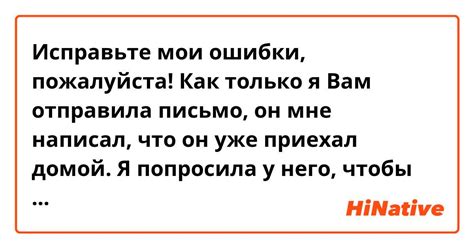 Исправьте мои ошибки, пожалуйста! Как только я Вам отправила письмо, он мне написал, что он уже приехал домой. Я попросила у него, чтобы ...

HiNative